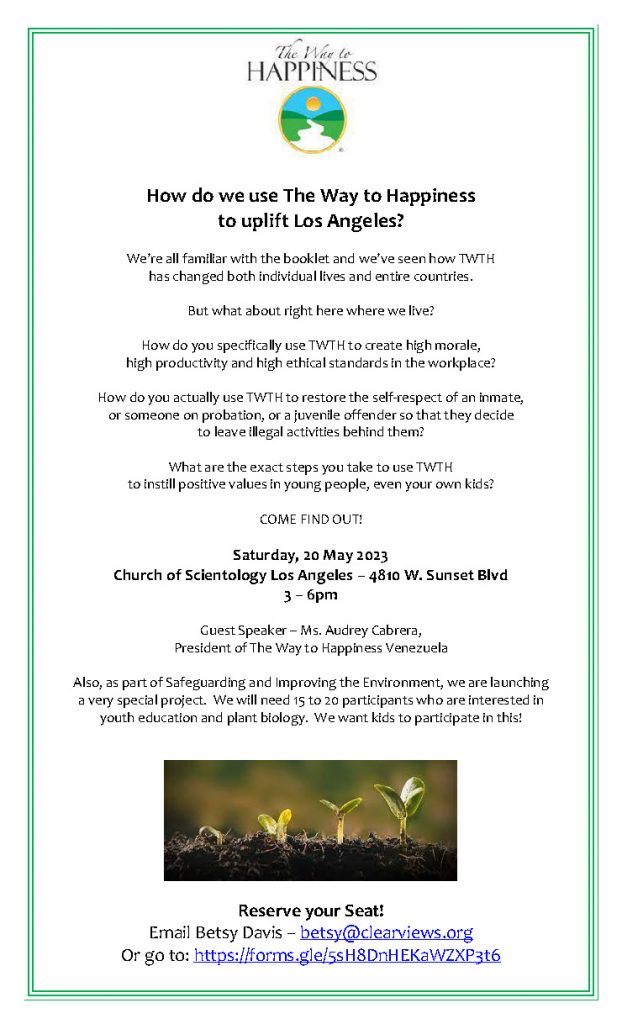 The Way to
HAPPINESS

How do we use The Way to Happiness to uplift Los Angeles?

We're all familiar with the booklet and we've seen how TWTH has changed both individual lives and entire countries.

But what about right here where we live?

How do you specifically use TWTH to create high morale, high productivity and high ethical standards in the workplace?

How do you actually use TWTH to restore the self-respect of an inmate, or someone on probation, or a juvenile offender so that they decide to leave illegal activities behind them?

What are the exact steps you take to use TWTH to instill positive values in young people, even your own kids?

COME FIND OUT!

Saturday, 20 May 2023
Church of Scientology Los Angeles – 4810 W. Sunset Blvd
3 – 6pm

Guest Speaker – Ms. Audrey Cabrera,
President of The Way to Happiness Venezuela

Also, as part of Safeguarding and Improving the Environment, we are launching a very special project. We will need 15 to 20 participants who are interested in youth education and plant biology. We want kids to participate in this!

Reserve your Seat!
Email Betsy Davis – betsy@clearviews.org
Or go to: https://forms.gle/5sH8DnHEKaWZXP3t6